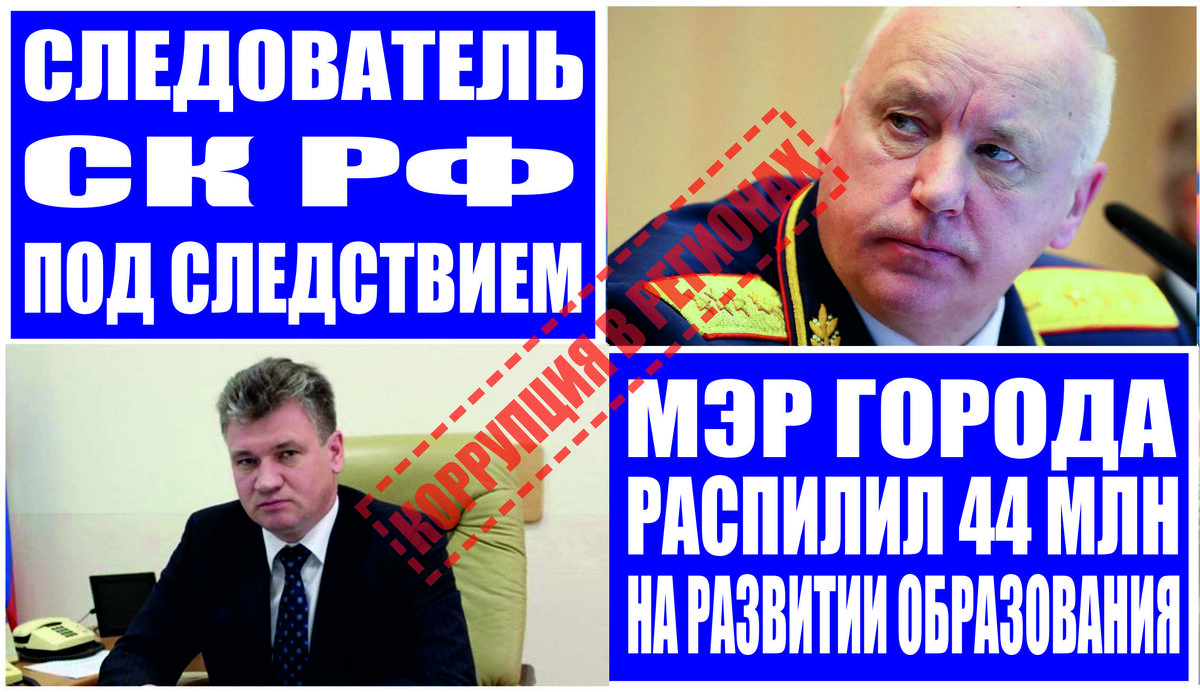 СЛЕДОВАТЕЛЬ СК РФ ПОД СЛЕДСТВИЕМ

КОРРУПЦИЯ В РЕГИОНАХ

МЭР ГОРОДА РАСПИЛИЛ 44 МЛН НА РАЗВИТИИ ОБРАЗОВАНИЯ